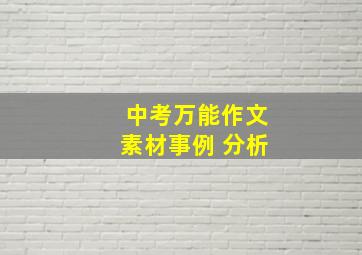 中考万能作文
素材事例 分析